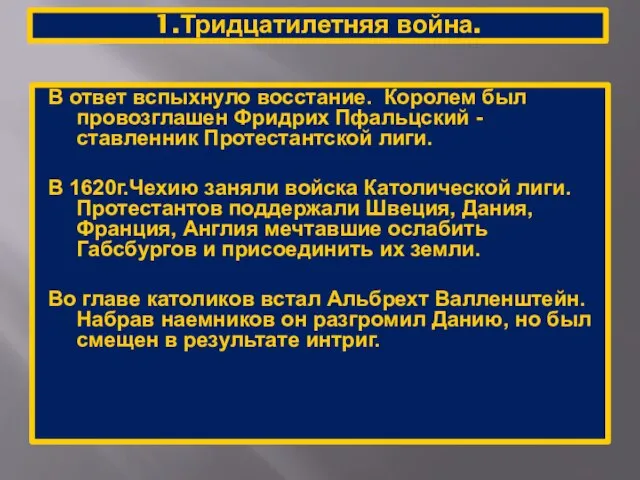 1.Тридцатилетняя война.

В ответ вспыхнуло восстание. Королем был провозглашен Фридрих Пфальцский - ставленник Протестантской лиги.

В 1620г.Чехию заняли войска Католической лиги. Протестантов поддержали Швеция, Дания, Франция, Англия мечтавшие ослабить Габсбургов и присоединить их земли.

Во главе католиков встал Альбрехт Валленштейн. Набрав наемников он разгромил Данию, но был смещен в результате интриг.